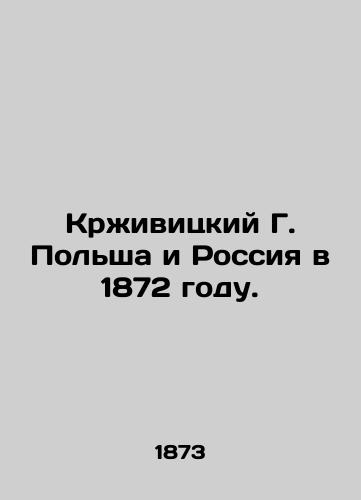 Крживицкий Г. Польша и Россия в 1872 году.

1873